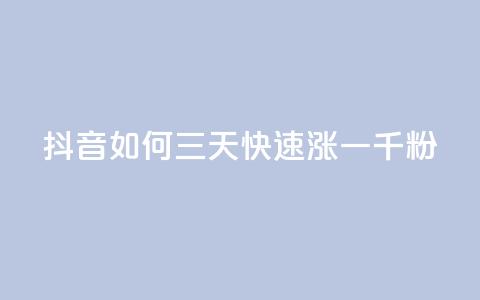 抖音如何三天快速涨一千粉